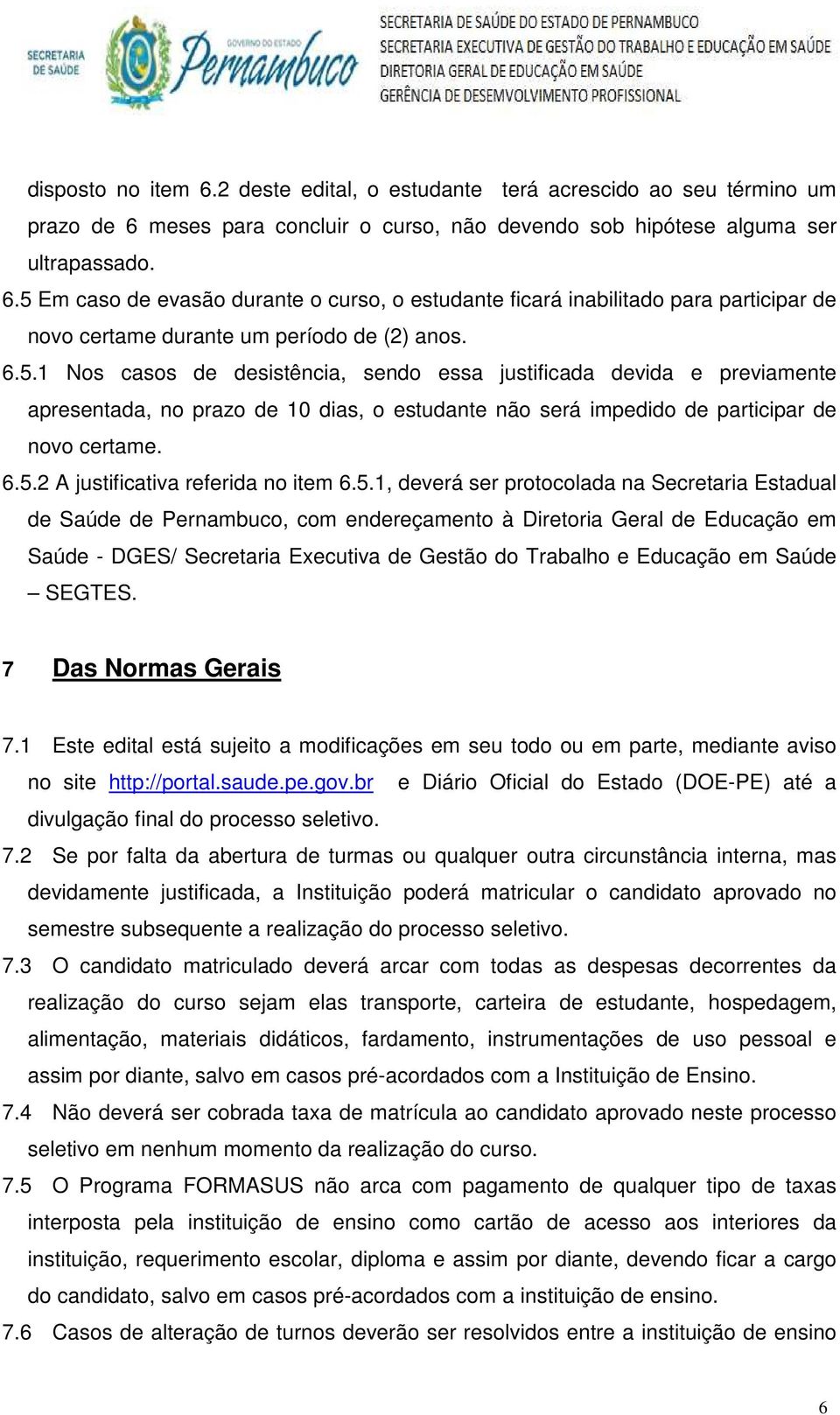 SECRETARIA DE SAÚDE

GOVERNO DO ESTADO Pernambuco

SECRETARIA DE SAÚDE DO ESTADO DE PERNAMBUCO
SECRETARIA EXECUTIVA DE GESTÃO DO TRABALHO E EDUCAÇÃO EM SAÚDE
DIRETORIA GERAL DE EDUCAÇÃO EM SAÚDE
GERÊNCIA DE DESEMVOLVIMENTO PROFISSIONAL

disposto no item 6.2 deste edital, o estudante terá acrescido ao seu término um prazo de 6 meses para concluir o curso, não devendo sob hipótese alguma ser ultrapassado.
6.5 Em caso de evasão durante o curso, o estudante ficará inabilitado para participar de novo certame durante um período de (2) anos.
6.5.1 Nos casos de desistência, sendo essa justificada devida e previamente apresentada, no prazo de 10 dias, o estudante não será impedido de participar de novo certame.
6.5.2 A justificativa referida no item 6.5.1, deverá ser protocolada na Secretaria Estadual de Saúde de Pernambuco, com endereçamento à Diretoria Geral de Educação em Saúde - DGES/ Secretaria Executiva de Gestão do Trabalho e Educação em Saúde – SEGTES.

7 Das Normas Gerais

7.1 Este edital está sujeito a modificações em seu todo ou em parte, mediante aviso no site http://portal.saude.pe.gov.br e Diário Oficial do Estado (DOE-PE) até a divulgação final do processo seletivo.
7.2 Se por falta da abertura de turmas ou qualquer outra circunstância interna, mas devidamente justificada, a Instituição poderá matricular o candidato aprovado no semestre subsequente a realização do processo seletivo.
7.3 O candidato matriculado deverá arcar com todas as despesas decorrentes da realização do curso sejam elas transporte, carteira de estudante, hospedagem, alimentação, materiais didáticos, fardamento, instrumentações de uso pessoal e assim por diante, salvo em casos pré-acordados com a Instituição de Ensino.
7.4 Não deverá ser cobrada taxa de matrícula ao candidato aprovado neste processo seletivo em nenhum momento da realização do curso.
7.5 O Programa FORMASUS não arca com pagamento de qualquer tipo de taxas interposta pela instituição de ensino como cartão de acesso aos interiores da instituição, requerimento escolar, diploma e assim por diante, devendo ficar a cargo do candidato, salvo em casos pré-acordados com a instituição de ensino.
7.6 Casos de alteração de turnos deverão ser resolvidos entre a instituição de ensino

6